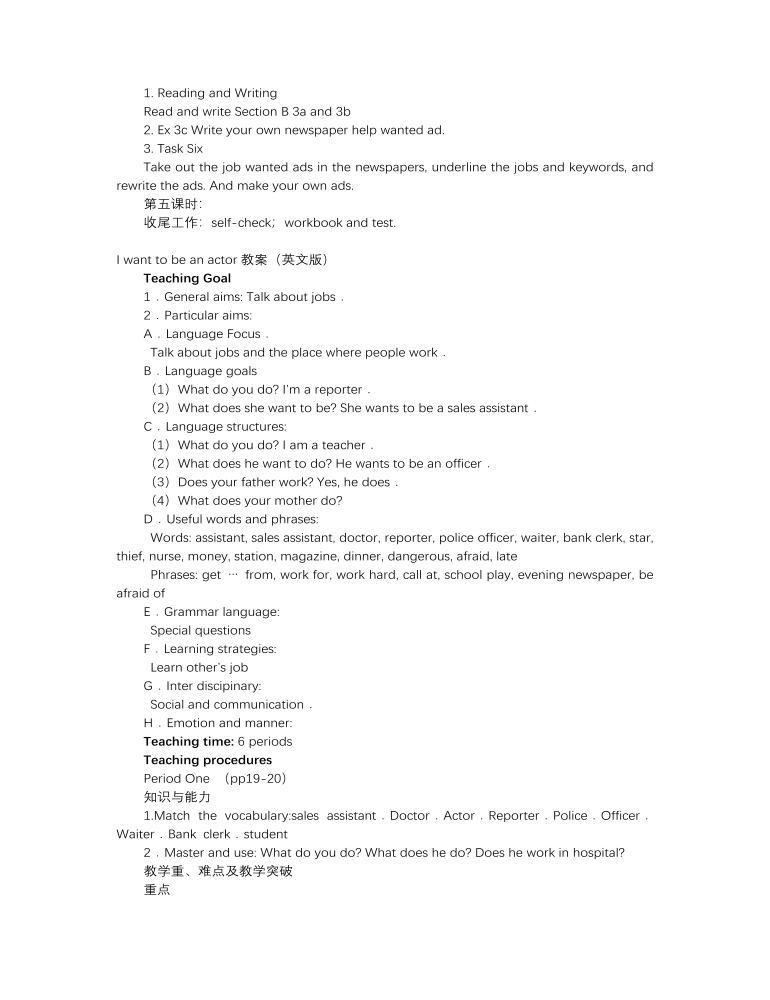 1. Reading and Writing
Read and write Section B 3a and 3b
2. Ex 3c Write your own newspaper help wanted ad.
3. Task Six
Take out the job wanted ads in the newspapers, underline the jobs and keywords, and rewrite the ads. And make your own ads.
第五课时:
收尾工作: self-check; workbook and test.

I want to be an actor 教案（英文版）
Teaching Goal
1．General aims: Talk about jobs．
2．Particular aims:
A．Language Focus．
Talk about jobs and the place where people work．
B．Language goals
（1）What do you do? I'm a reporter．
（2）What does she want to be? She wants to be a sales assistant．
C．Language structures:
（1）What do you do? I am a teacher．
（2）What does he want to do? He wants to be an officer．
（3）Does your father work? Yes, he does．
（4）What does your mother do?
D．Useful words and phrases:
Words: assistant, sales assistant, doctor, reporter, police officer, waiter, bank clerk, star, thief, nurse, money, station, magazine, dinner, dangerous, afraid, late
Phrases: get … from, work for, work hard, call at, school play, evening newspaper, be afraid of
E．Grammar language:
Special questions
F．Learning strategies:
Learn other's job
G．Inter discipinary:
Social and communication．
H．Emotion and manner:
Teaching time: 6 periods
Teaching procedures
Period One （pp19-20）
知识与能力
1.Match the vocabulary:sales assistant．Doctor．Actor．Reporter．Police．Officer．Waiter．Bank clerk．student
2．Master and use: What do you do? What does he do? Does he work in hospital?
教学重、难点及教学突破
重点